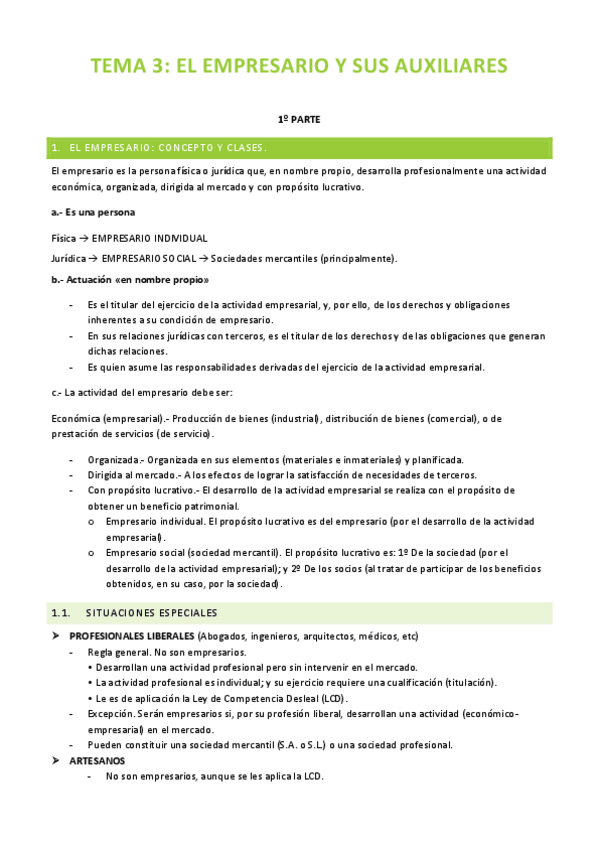 TEMA 3: EL EMPRESARIO Y SUS AUXILIARES

1º PARTE

1. EL EMPRESARIO: CONCEPTO Y CLASES.

El empresario es la persona física o jurídica que, en nombre propio, desarrolla profesionalmente una actividad económica, organizada, dirigida al mercado y con propósito lucrativo.

a.- Es una persona

Física → EMPRESARIO INDIVIDUAL

Jurídica → EMPRESARIO SOCIAL → Sociedades mercantiles (principalmente).

b.- Actuación «en nombre propio»

- Es el titular del ejercicio de la actividad empresarial, y, por ello, de los derechos y obligaciones inherentes a su condición de empresario.
- En sus relaciones jurídicas con terceros, es el titular de los derechos y de las obligaciones que generan dichas relaciones.
- Es quien asume las responsabilidades derivadas del ejercicio de la actividad empresarial.

c.- La actividad del empresario debe ser:

Económica (empresarial).- Producción de bienes (industrial), distribución de bienes (comercial), o de prestación de servicios (de servicio).

- Organizada.- Organizada en sus elementos (materiales e inmateriales) y planificada.
- Dirigida al mercado.- A los efectos de lograr la satisfacción de necesidades de terceros.
- Con propósito lucrativo.- El desarrollo de la actividad empresarial se realiza con el propósito de obtener un beneficio patrimonial.
 o Empresario individual. El propósito lucrativo es del empresario (por el desarrollo de la actividad empresarial).
 o Empresario social (sociedad mercantil). El propósito lucrativo es: 1º De la sociedad (por el desarrollo de la actividad empresarial); y 2º De los socios (al tratar de participar de los beneficios obtenidos, en su caso, por la sociedad).

1.1. SITUACIONES ESPECIALES

➤ PROFESIONALES LIBERALES (Abogados, ingenieros, arquitectos, médicos, etc)
- Regla general. No son empresarios.
 • Desarrollan una actividad profesional pero sin intervenir en el mercado.
 • La actividad profesional es individual; y su ejercicio requiere una cualificación (titulación).
 • Le es de aplicación la Ley de Competencia Desleal (LCD).
- Excepción. Serán empresarios si, por su profesión liberal, desarrollan una actividad (económico-empresarial) en el mercado.
- Pueden constituir una sociedad mercantil (S.A. o S.L.) o una sociedad profesional.
➤ ARTESANOS
- No son empresarios, aunque se les aplica la LCD.